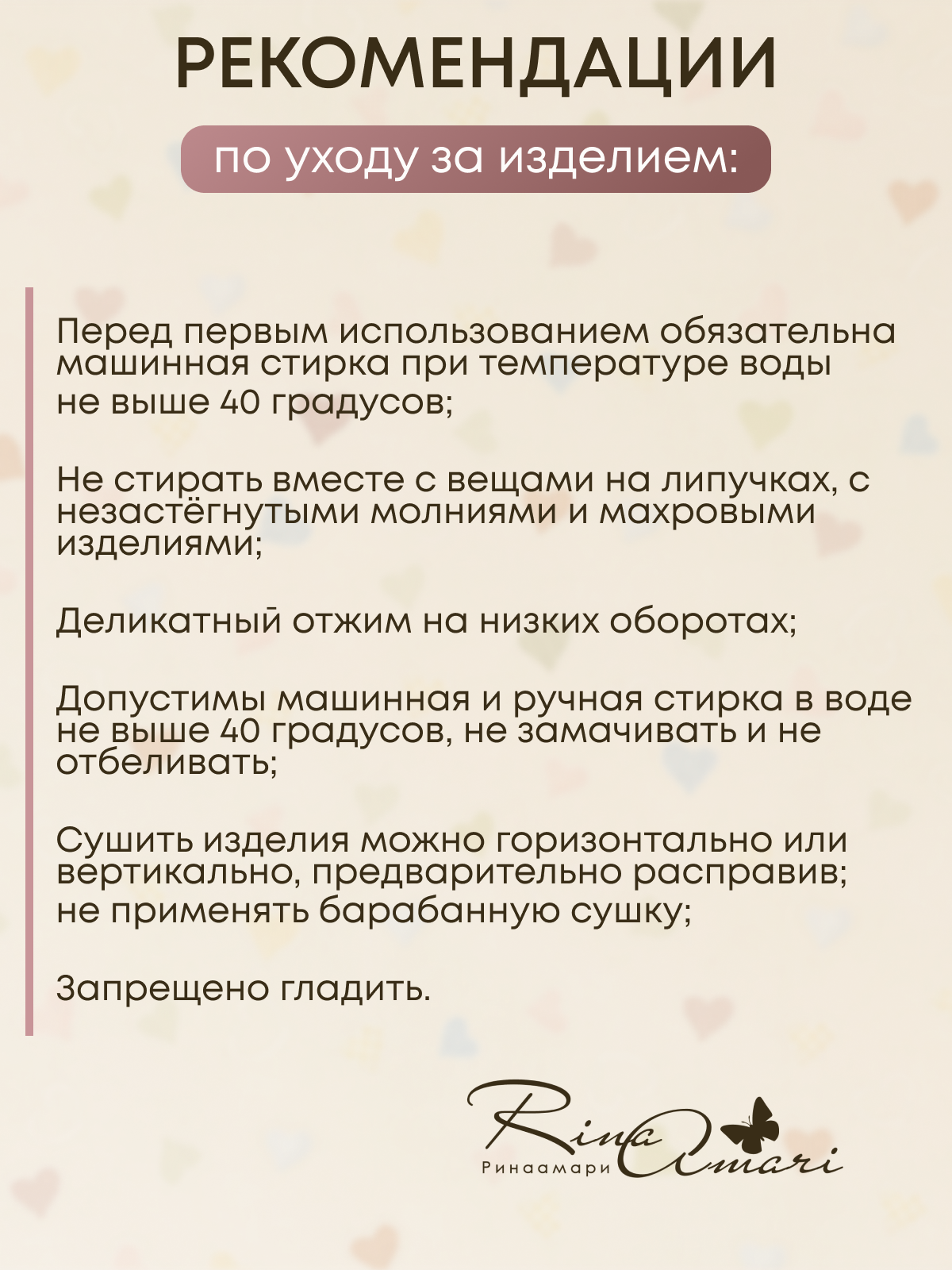 РЕКОМЕНДАЦИИ

по уходу за изделием:

Перед первым использованием обязательна машинная стирка при температуре воды не выше 40 градусов;

Не стирать вместе с вещами на липучках, с незастёгнутыми молниями и махровыми изделиями;

Деликатный отжим на низких оборотах;

Допустимы машинная и ручная стирка в воде не выше 40 градусов, не замачивать и не отбеливать;

Сушить изделия можно горизонтально или вертикально, предварительно расправив; не применять барабанную сушку;

Запрещено гладить.

Rina Amari
Ринаамари